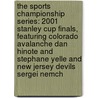 the sports championship series: 2001 stanley cup finals, featuring colorado avalanche dan hinote and stephane yelle and new jersey devils sergei nemch